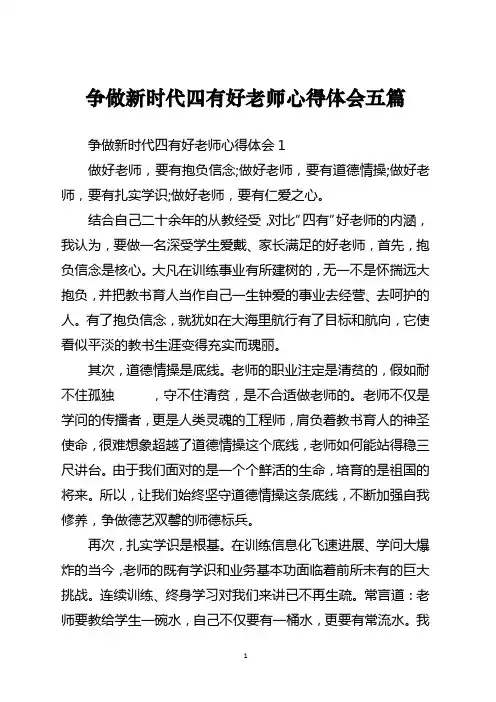 争做新时代四有好老师心得体会五篇

争做新时代四有好老师心得体会 1

做好老师，要有抱负信念;做好老师，要有道德情操;做好老师，要有扎实学识;做好老师，要有仁爱之心。

结合自己二十余年的从教经受，对比"四有"好老师的内涵，我认为，要做一名深受学生爱戴、家长满足的好老师，首先，抱负信念是核心。大凡在训练事业有所建树的，无一不是怀揣远大抱负，并把教书育人当作自己一生钟爱的事业去经营、去呵护的人。有了抱负信念，就犹如在大海里航行有了目标和航向，它使看似平淡的教书生涯变得充实而瑰丽。

其次，道德情操是底线。老师的职业注定是清贫的，假如耐不住孤独　　，守不住清贫，是不合适做老师的。老师不仅是学问的传播者，更是人类灵魂的工程师，肩负着教书育人的神圣使命，很难想象超越了道德情操这个底线，老师如何能站得稳三尺讲台。由于我们面对的是一个个鲜活的生命，培育的是祖国的将来。所以，让我们始终坚守道德情操这条底线，不断加强自我修养，争做德艺双馨的师德标兵。

再次，扎实学识是根基。在训练信息化飞速进展、学问大爆炸的当今，老师的既有学识和业务基本功面临着前所未有的巨大挑战。连续训练、终身学习对我们来讲已不再生疏。常言道：老师要教给学生一碗水，自己不仅要有一桶水，更要有常流水。我

1